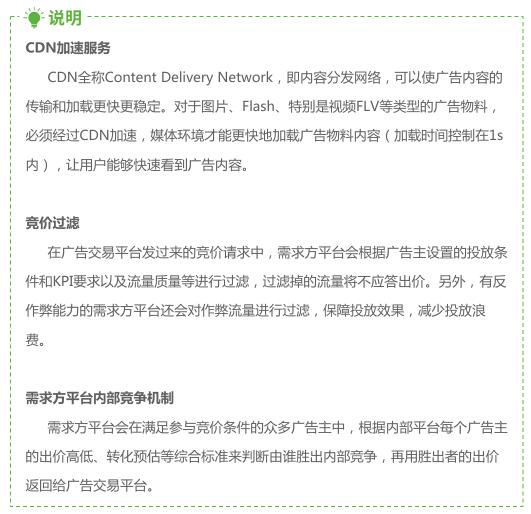 说明

CDN加速服务

CDN全称Content Delivery Network，即内容分发网络，可以使广告内容的传输和加载更快更稳定。对于图片、Flash、特别是视频FLV等类型的广告物料，必须经过CDN加速，媒体环境才能更快地加载广告物料内容（加载时间控制在1s内），让用户能够快速看到广告内容。

竞价过滤

在广告交易平台发过来的竞价请求中，需求方平台会根据广告主设置的投放条件和KPI要求以及流量质量等进行过滤，过滤掉的流量将不应答出价。另外，有反作弊能力的需求方平台还会对作弊流量进行过滤，保障投放效果，减少投放浪费。

需求方平台内部竞争机制

需求方平台会在满足参与竞价条件的众多广告主中，根据内部平台每个广告主的出价高低、转化预估等综合标准来判断由谁胜出内部竞争，再用胜出者的出价返回给广告交易平台。